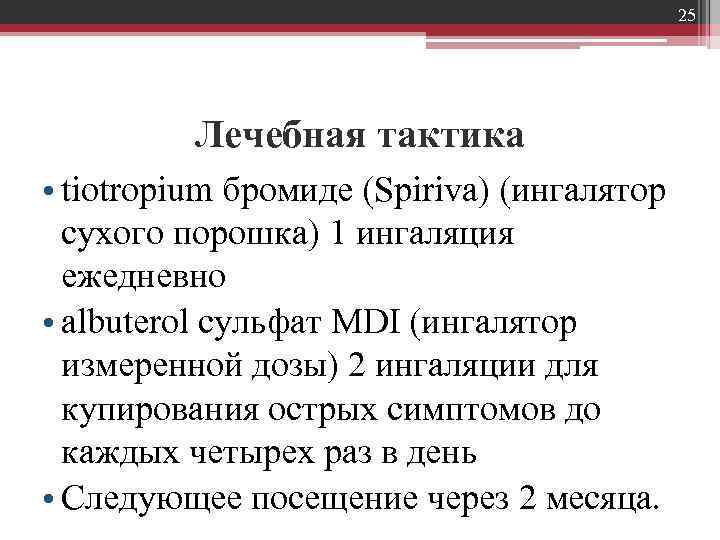 25

Лечебная тактика

• tiotropium бромиде (Spiriva) (ингалятор сухого порошка) 1 ингаляция ежедневно
• albuterol сульфат MDI (ингалятор измеренной дозы) 2 ингаляции для купирования острых симптомов до каждых четырех раз в день
• Следующее посещение через 2 месяца.